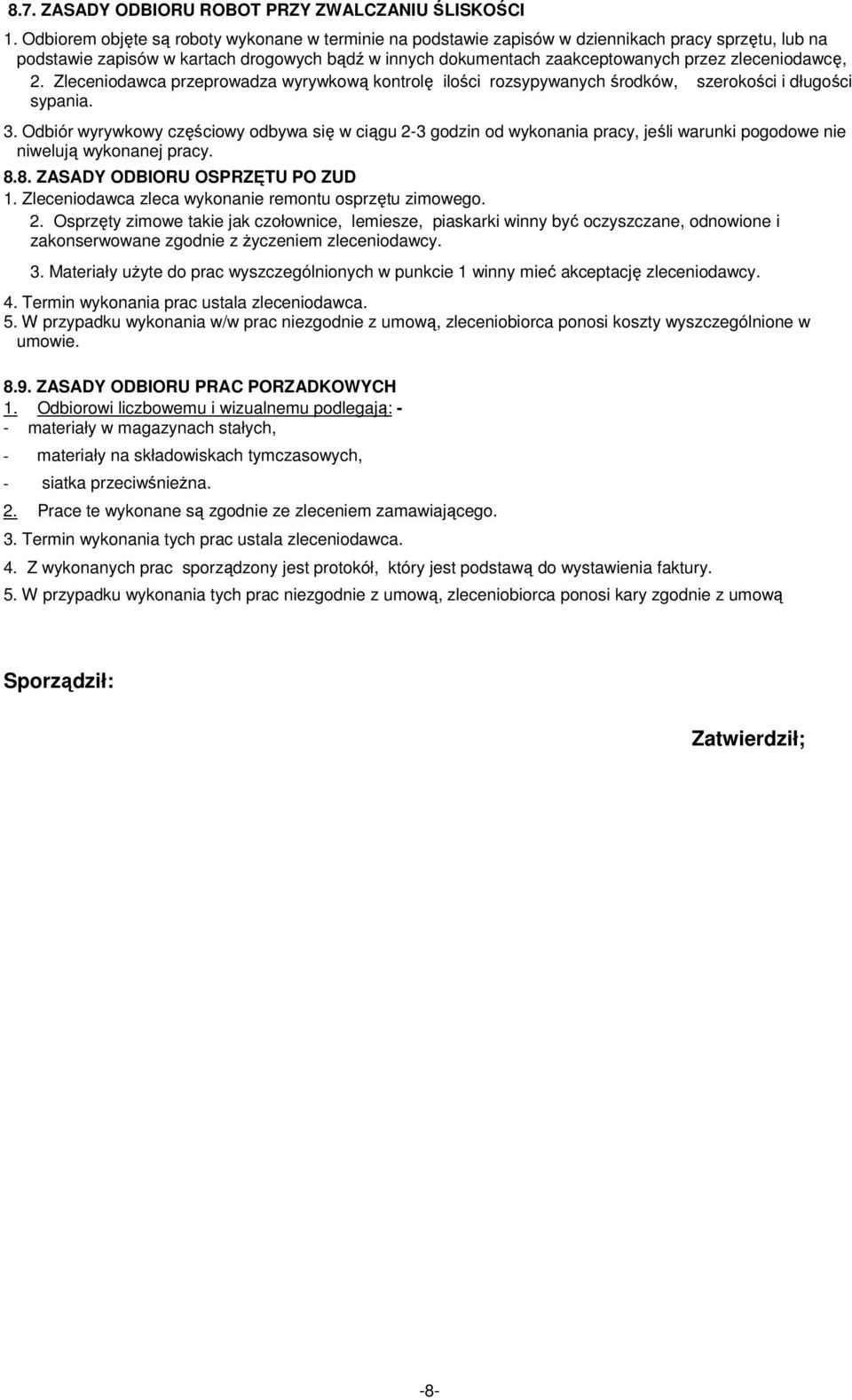 8.7. ZASADY ODBIORU ROBOT PRZY ZWALCZANIU ŚLISKOŚCI

1. Odbiorem objęte są roboty wykonane w terminie na podstawie zapisów w dziennikach pracy sprzętu, lub na podstawie zapisów w kartach drogowych bądź w innych dokumentach zaakceptowanych przez zleceniodawcę,

2. Zleceniodawca przeprowadza wyrywkową kontrolę ilości rozsypywanych środków, szerokości i długości sypania.

3. Odbiór wyrywkowy częściowy odbywa się w ciągu 2-3 godzin od wykonania pracy, jeśli warunki pogodowe nie niwelują wykonanej pracy.

8.8. ZASADY ODBIORU OSPRZĘTU PO ZUD

1. Zleceniodawca zleca wykonanie remontu osprzętu zimowego.

2. Osprzęty zimowe takie jak czołownice, lemiesze, piaskarki winny być oczyszczane, odnowione i zakonserwowane zgodnie z życzeniem zleceniodawcy.

3. Materiały użyte do prac wyszczególnionych w punkcie 1 winny mieć akceptację zleceniodawcy.

4. Termin wykonania prac ustala zleceniodawca.

5. W przypadku wykonania w/w prac niezgodnie z umową, zleceniobiorca ponosi koszty wyszczególnione w umowie.

8.9. ZASADY ODBIORU PRAC PORZADKOWYCH

1. Odbiorowi liczbowemu i wizualnemu podlegają: -

- materiały w magazynach stałych,

- materiały na składowiskach tymczasowych,

- siatka przeciwśnieżna.

2. Prace te wykonane są zgodnie ze zleceniem zamawiającego.

3. Termin wykonania tych prac ustala zleceniodawca.

4. Z wykonanych prac sporządzony jest protokół, który jest podstawą do wystawienia faktury.

5. W przypadku wykonania tych prac niezgodnie z umową, zleceniobiorca ponosi kary zgodnie z umową

Sporządził:

Zatwierdził;

-8-